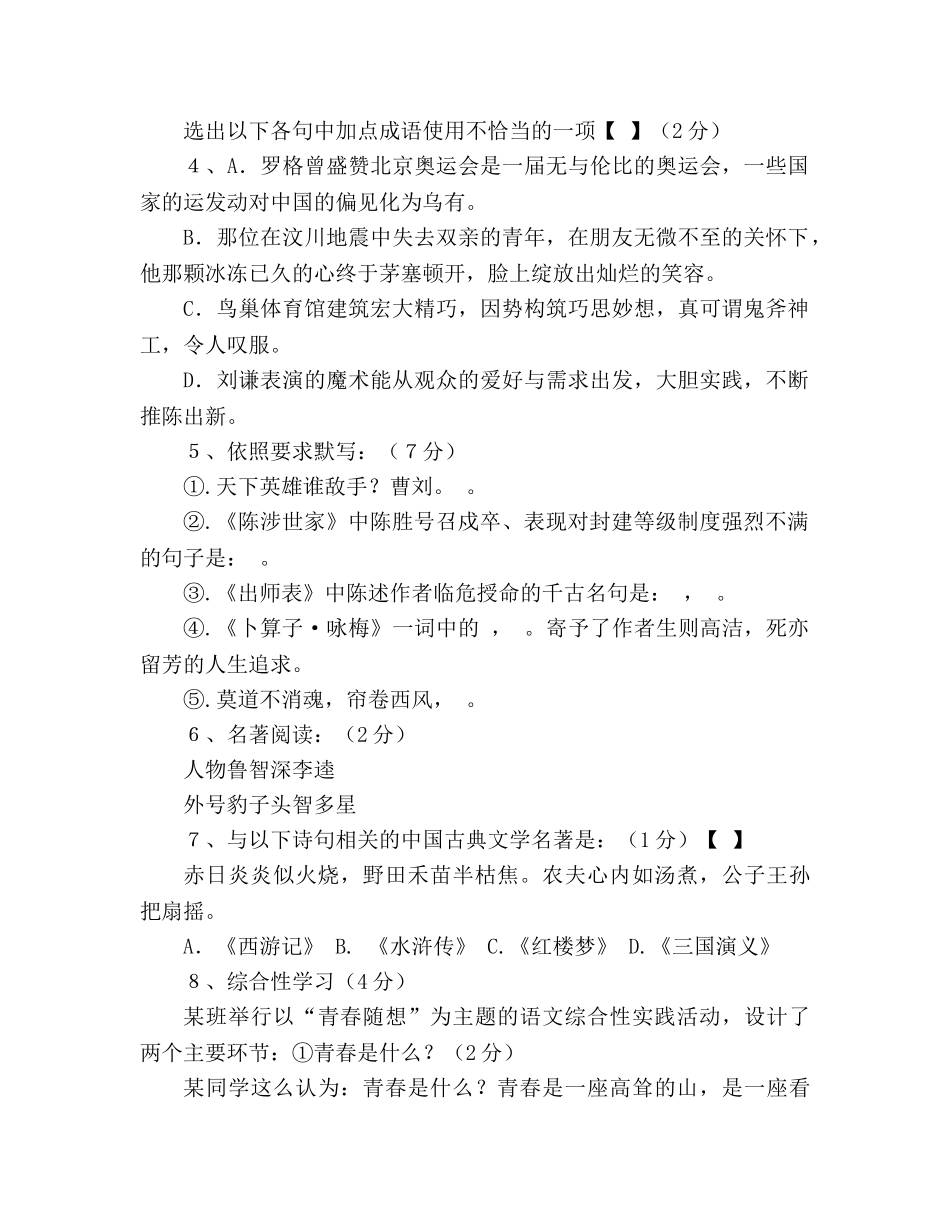 选出以下各句中加点成语使用不恰当的一项【 】（2分）

4、A．罗格曾盛赞北京奥运会是一届无与伦比的奥运会，一些国家的运发动对中国的偏见化为乌有。

B．那位在汶川地震中失去双亲的青年，在朋友无微不至的关怀下，他那颗冰冻已久的心终于茅塞顿开，脸上绽放出灿烂的笑容。

C．鸟巢体育馆建筑宏大精巧，因势构筑巧思妙想，真可谓鬼斧神工，令人叹服。

D．刘谦表演的魔术能从观众的爱好与需求出发，大胆实践，不断推陈出新。

5、依照要求默写：（7分）

①.天下英雄谁敌手？曹刘。 。

②.《陈涉世家》中陈胜号召戍卒、表现对封建等级制度强烈不满的句子是： 。

③.《出师表》中陈述作者临危授命的千古名句是： ， 。

④.《卜算子·咏梅》一词中的 ， 。寄予了作者生则高洁，死亦留芳的人生追求。

⑤.莫道不消魂，帘卷西风， 。

6、名著阅读：（2分）

人物鲁智深李逵

外号豹子头智多星

7、与以下诗句相关的中国古典文学名著是：（1分）【 】

赤日炎炎似火烧，野田禾苗半枯焦。农夫心内如汤煮，公子王孙把扇摇。

A．《西游记》 B. 《水浒传》 C.《红楼梦》 D.《三国演义》

8、综合性学习（4分）

某班举行以“青春随想”为主题的语文综合性实践活动，设计了两个主要环节：①青春是什么？（2分）

某同学这么认为：青春是什么？青春是一座高耸的山，是一座看